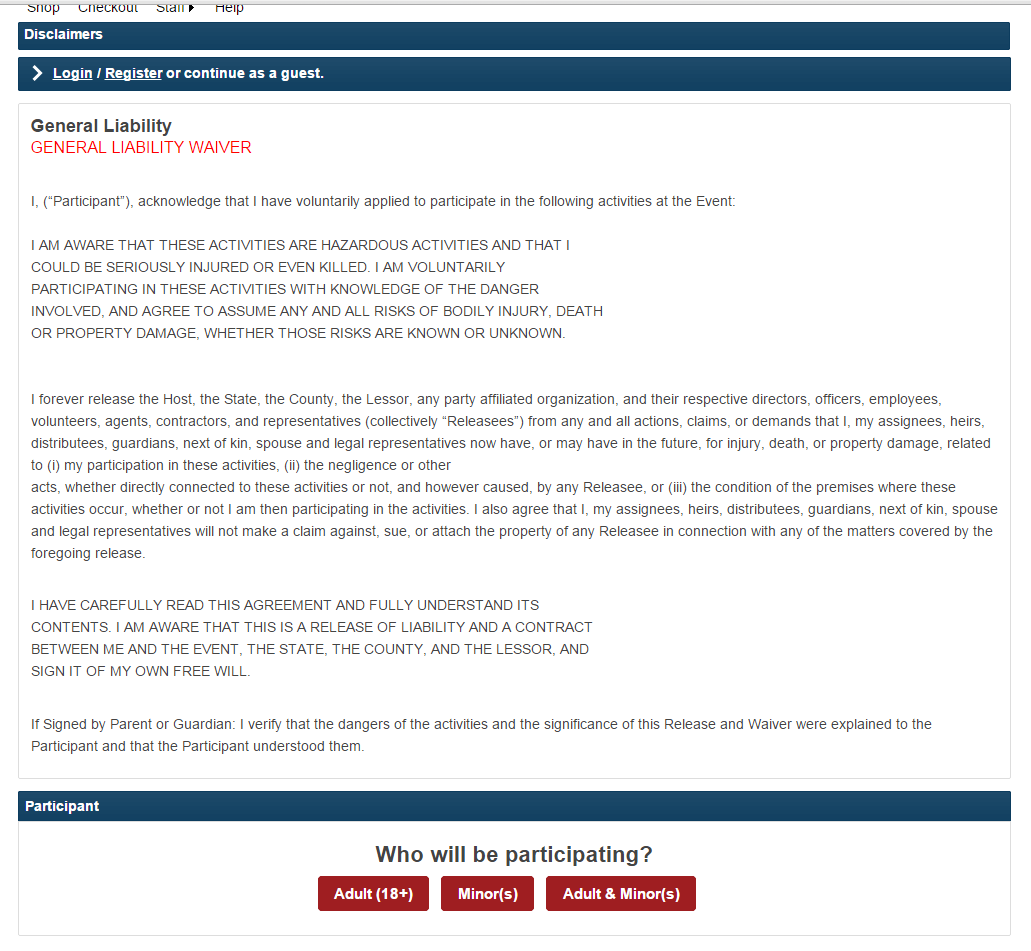 Shop Checkout Staff Help

Disclaimers

Login / Register or continue as a guest.

General Liability
GENERAL LIABILITY WAIVER

I, (“Participant”), acknowledge that I have voluntarily applied to participate in the following activities at the Event:

I AM AWARE THAT THESE ACTIVITIES ARE HAZARDOUS ACTIVITIES AND THAT I COULD BE SERIOUSLY INJURED OR EVEN KILLED. I AM VOLUNTARILY PARTICIPATING IN THESE ACTIVITIES WITH KNOWLEDGE OF THE DANGER INVOLVED, AND AGREE TO ASSUME ANY AND ALL RISKS OF BODILY INJURY, DEATH OR PROPERTY DAMAGE, WHETHER THOSE RISKS ARE KNOWN OR UNKNOWN.

I forever release the Host, the State, the County, the Lessor, any party affiliated organization, and their respective directors, officers, employees, volunteers, agents, contractors, and representatives (collectively “Releasees”) from any and all actions, claims, or demands that I, my assignees, heirs, distributees, guardians, next of kin, spouse and legal representatives now have, or may have in the future, for injury, death, or property damage, related to (i) my participation in these activities, (ii) the negligence or other
acts, whether directly connected to these activities or not, and however caused, by any Releasee, or (iii) the condition of the premises where these activities occur, whether or not I am then participating in the activities. I also agree that I, my assignees, heirs, distributees, guardians, next of kin, spouse and legal representatives will not make a claim against, sue, or attach the property of any Releasee in connection with any of the matters covered by the foregoing release.

I HAVE CAREFULLY READ THIS AGREEMENT AND FULLY UNDERSTAND ITS CONTENTS. I AM AWARE THAT THIS IS A RELEASE OF LIABILITY AND A CONTRACT BETWEEN ME AND THE EVENT, THE STATE, THE COUNTY, AND THE LESSOR, AND SIGN IT OF MY OWN FREE WILL.

If Signed by Parent or Guardian: I verify that the dangers of the activities and the significance of this Release and Waiver were explained to the Participant and that the Participant understood them.

Participant

Who will be participating?

Adult (18+) Minor(s) Adult & Minor(s)